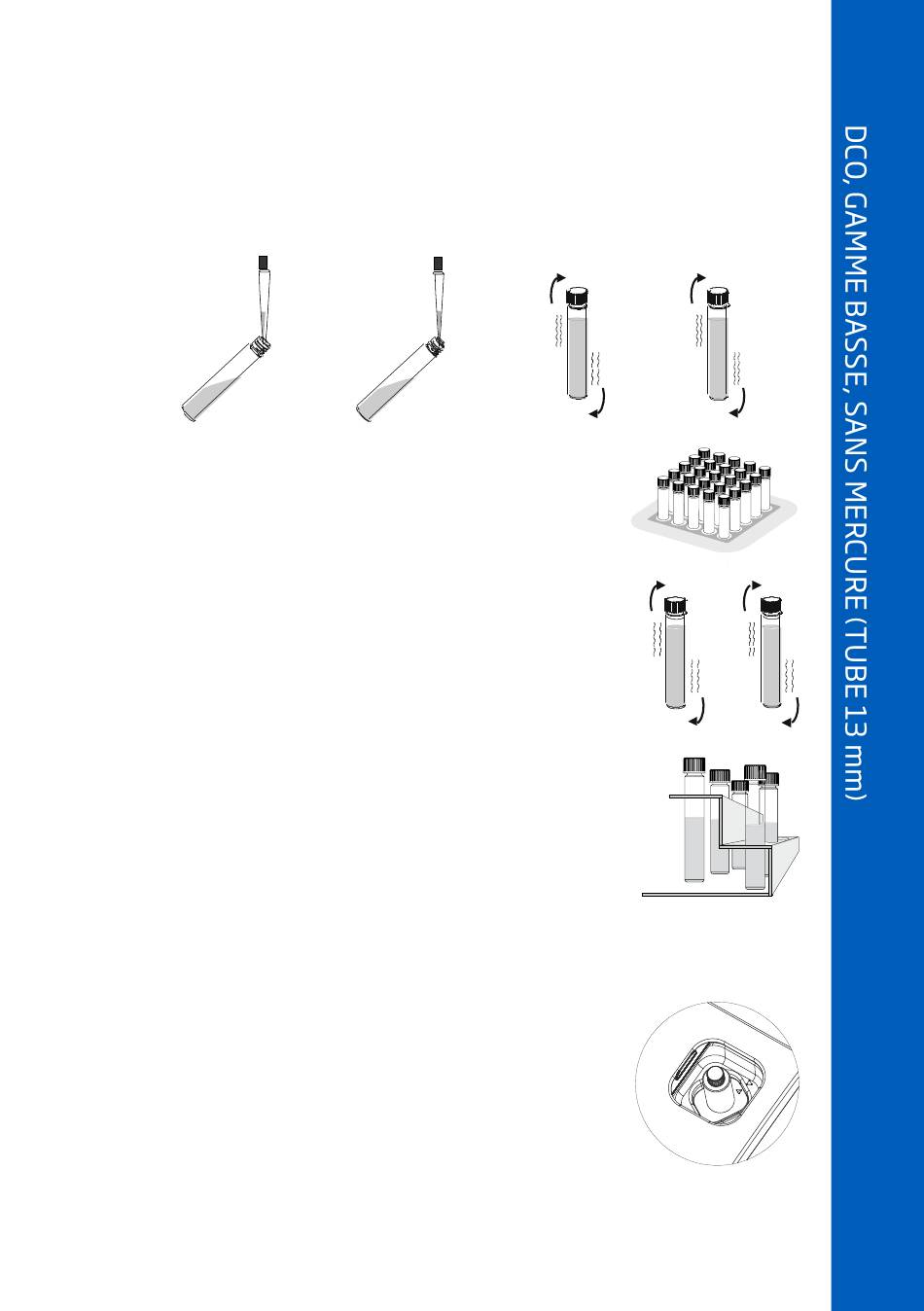 DCO, GAMME BASSE, SANS MERCURE (TUBE 13 mm)